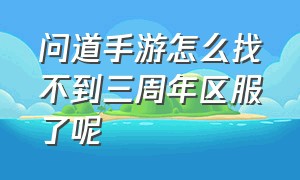 问道手游怎么找不到三周年区服了呢